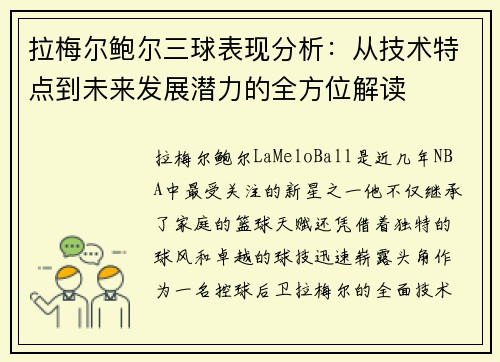 拉梅尔鲍尔三球表现分析：从技术特点到未来发展潜力的全方位解读

拉梅尔鲍尔LaMeloBall是近几年NBA中最受关注的新星之一他不仅继承了家庭的篮球天赋还凭借着独特的球风和卓越的球技迅速崭露头角作为一名控球后卫拉梅尔的全面技术